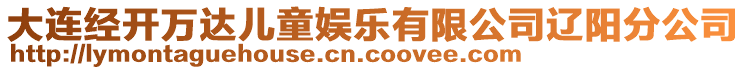 大连经开万达儿童娱乐有限公司辽阳分公司
http://lymontaguehouse.cn.coovee.com